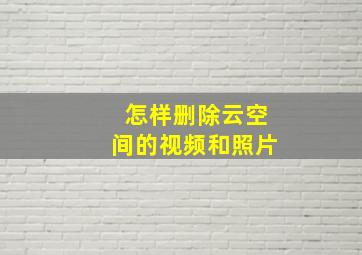 怎样删除云空间的视频和照片